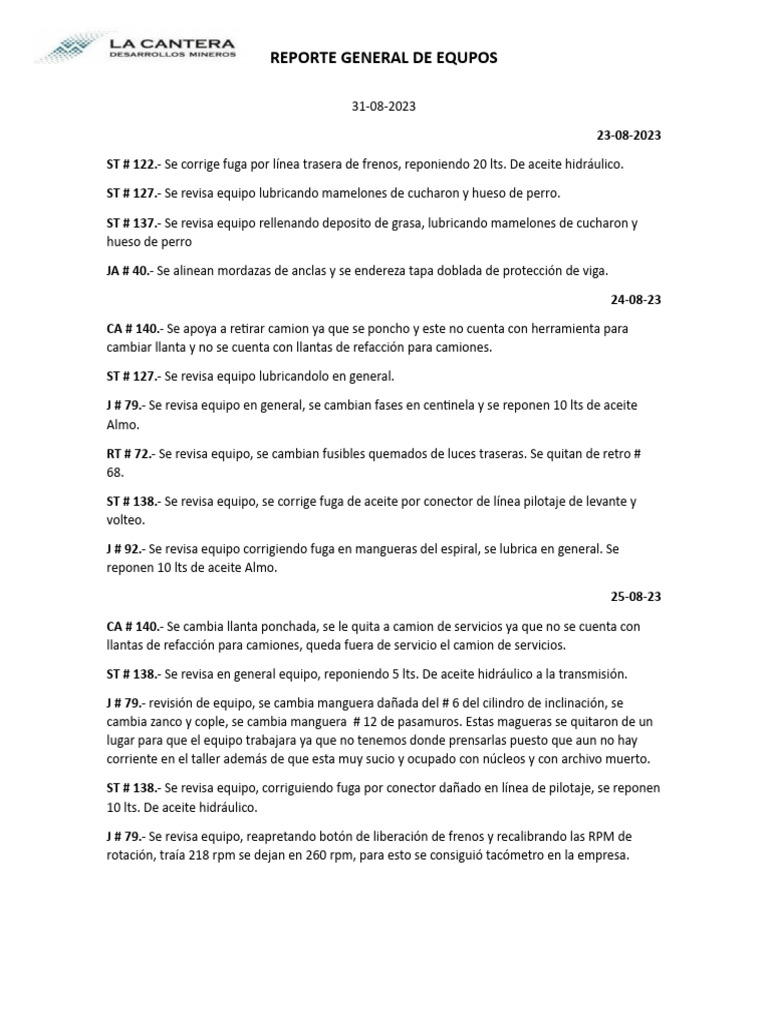 LA CANTERA
DESARROLLOS MINEROS

REPORTE GENERAL DE EQUPOS

31-08-2023

23-08-2023

ST # 122.- Se corrige fuga por línea trasera de frenos, reponiendo 20 lts. De aceite hidráulico.

ST # 127.- Se revisa equipo lubricando mamelones de cucharon y hueso de perro.

ST # 137.- Se revisa equipo rellenando deposito de grasa, lubricando mamelones de cucharon y hueso de perro

JA # 40.- Se alinean mordazas de anclas y se endereza tapa doblada de protección de viga.

24-08-23

CA # 140.- Se apoya a retirar camion ya que se poncho y este no cuenta con herramienta para cambiar llanta y no se cuenta con llantas de refacción para camiones.

ST # 127.- Se revisa equipo lubricandolo en general.

J # 79.- Se revisa equipo en general, se cambian fases en centinela y se reponen 10 lts de aceite Almo.

RT # 72.- Se revisa equipo, se cambian fusibles quemados de luces traseras. Se quitan de retro # 68.

ST # 138.- Se revisa equipo, se corrige fuga de aceite por conector de línea pilotaje de levante y volteo.

J # 92.- Se revisa equipo corrigiendo fuga en mangueras del espiral, se lubrica en general. Se reponen 10 lts de aceite Almo.

25-08-23

CA # 140.- Se cambia llanta ponchada, se le quita a camion de servicios ya que no se cuenta con llantas de refacción para camiones, queda fuera de servicio el camion de servicios.

ST # 138.- Se revisa en general equipo, reponiendo 5 lts. De aceite hidráulico a la transmisión.

J # 79.- revisión de equipo, se cambia manguera dañada del # 6 del cilindro de inclinación, se cambia zanco y cople, se cambia manguera # 12 de pasamuros. Estas magueras se quitaron de un lugar para que el equipo trabajara ya que no tenemos donde prensarlas puesto que aun no hay corriente en el taller además de que esta muy sucio y ocupado con núcleos y con archivo muerto.

ST # 138.- Se revisa equipo, corriguiendo fuga por conector dañado en línea de pilotaje, se reponen 10 lts. De aceite hidráulico.

J # 79.- Se revisa equipo, reapretando botón de liberación de frenos y recalibrando las RPM de rotación, traía 218 rpm se dejan en 260 rpm, para esto se consiguió tacómetro en la empresa.